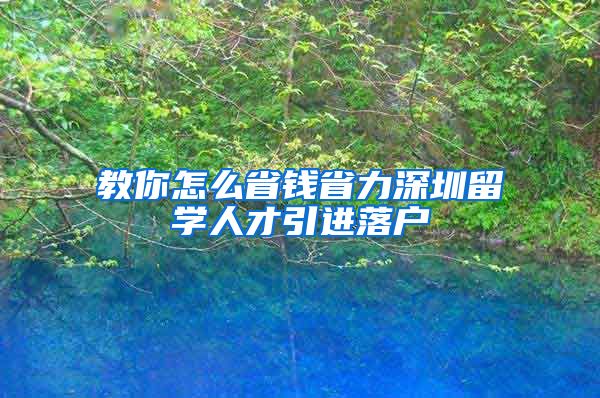 教你怎么省钱省力深圳留学人才引进落户